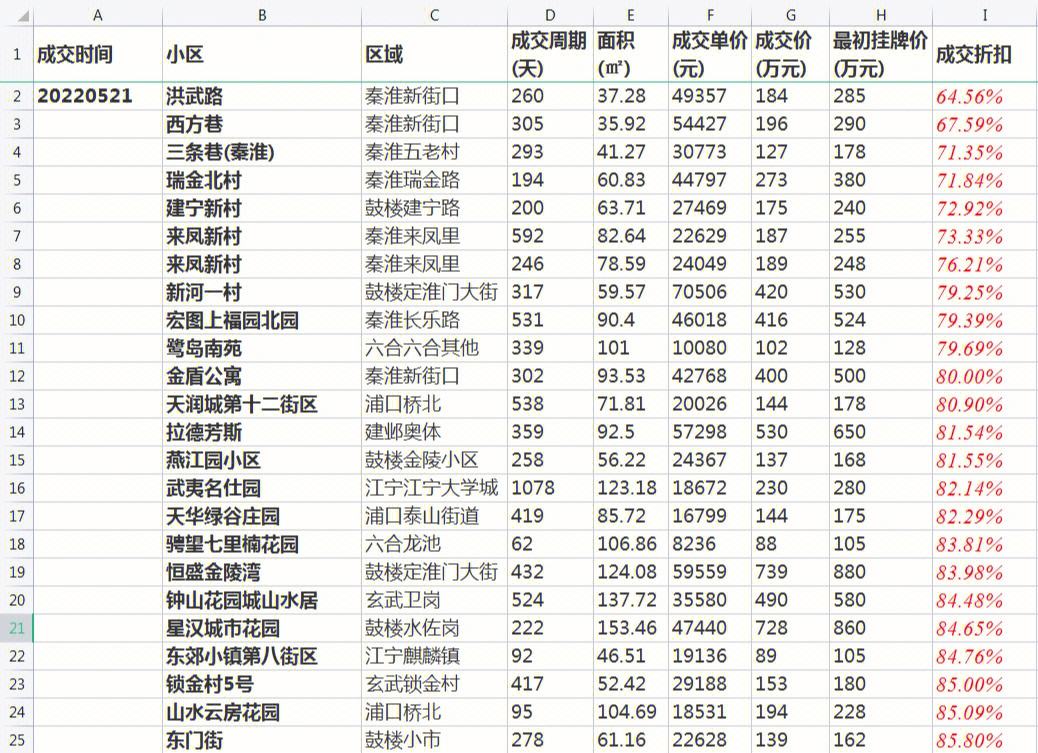 | | A | B | C | D | E | F | G | H | I |
|---|---|---|---|---|---|---|---|---|---|
| 1 | 成交时间 | 小区 | 区域 | 成交周期(天) | 面积(㎡) | 成交单价(元) | 成交价(万元) | 最初挂牌价(万元) | 成交折扣 |
| 2 | 20220521 | 洪武路 | 秦淮新街口 | 260 | 37.28 | 49357 | 184 | 285 | 64.56% |
| 3 | | 西方巷 | 秦淮新街口 | 305 | 35.92 | 54427 | 196 | 290 | 67.59% |
| 4 | | 三条巷(秦淮) | 秦淮五老村 | 293 | 41.27 | 30773 | 127 | 178 | 71.35% |
| 5 | | 瑞金北村 | 秦淮瑞金路 | 194 | 60.83 | 44797 | 273 | 380 | 71.84% |
| 6 | | 建宁新村 | 鼓楼建宁路 | 200 | 63.71 | 27469 | 175 | 240 | 72.92% |
| 7 | | 来凤新村 | 秦淮来凤里 | 592 | 82.64 | 22629 | 187 | 255 | 73.33% |
| 8 | | 来凤新村 | 秦淮来凤里 | 246 | 78.59 | 24049 | 189 | 248 | 76.21% |
| 9 | | 新河一村 | 鼓楼定淮门大街 | 317 | 59.57 | 70506 | 420 | 530 | 79.25% |
| 10 | | 宏图上福园北园 | 秦淮长乐路 | 531 | 90.4 | 46018 | 416 | 524 | 79.39% |
| 11 | | 鹭岛南苑 | 六合六合其他 | 339 | 101 | 10080 | 102 | 128 | 79.69% |
| 12 | | 金盾公寓 | 秦淮新街口 | 302 | 93.53 | 42768 | 400 | 500 | 80.00% |
| 13 | | 天润城第十二街区 | 浦口桥北 | 538 | 71.81 | 20026 | 144 | 178 | 80.90% |
| 14 | | 拉德芳斯 | 建邺奥体 | 359 | 92.5 | 57298 | 530 | 650 | 81.54% |
| 15 | | 燕江园小区 | 鼓楼金陵小区 | 258 | 56.22 | 24367 | 137 | 168 | 81.55% |
| 16 | | 武夷名仕园 | 江宁江宁大学城 | 1078 | 123.18 | 18672 | 230 | 280 | 82.14% |
| 17 | | 天华绿谷庄园 | 浦口泰山街道 | 419 | 85.72 | 16799 | 144 | 175 | 82.29% |
| 18 | | 骋望七里楠花园 | 六合龙池 | 62 | 106.86 | 8236 | 88 | 105 | 83.81% |
| 19 | | 恒盛金陵湾 | 鼓楼定淮门大街 | 432 | 124.08 | 59559 | 739 | 880 | 83.98% |
| 20 | | 钟山花园城山水居 | 玄武卫岗 | 524 | 137.72 | 35580 | 490 | 580 | 84.48% |
| 21 | | 星汉城市花园 | 鼓楼水佐岗 | 222 | 153.46 | 47440 | 728 | 860 | 84.65% |
| 22 | | 东郊小镇第八街区 | 江宁麒麟镇 | 92 | 46.51 | 19136 | 89 | 105 | 84.76% |
| 23 | | 锁金村5号 | 玄武锁金村 | 417 | 52.42 | 29188 | 153 | 180 | 85.00% |
| 24 | | 山水云房花园 | 浦口桥北 | 95 | 104.69 | 18531 | 194 | 228 | 85.09% |
| 25 | | 东门街 | 鼓楼小市 | 278 | 61.16 | 22628 | 139 | 162 | 85.80% |